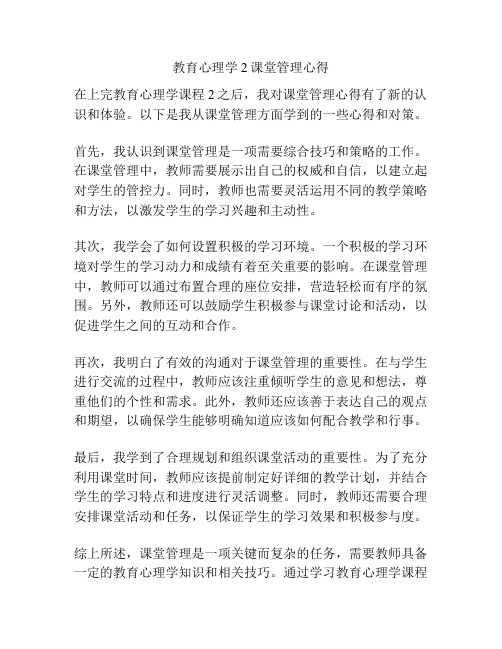 教育心理学 2 课堂管理心得

在上完教育心理学课程 2 之后，我对课堂管理心得有了新的认识和体验。以下是我从课堂管理方面学到的一些心得和对策。

首先，我认识到课堂管理是一项需要综合技巧和策略的工作。在课堂管理中，教师需要展示出自己的权威和自信，以建立起对学生的管控力。同时，教师也需要灵活运用不同的教学策略和方法，以激发学生的学习兴趣和主动性。

其次，我学会了如何设置积极的学习环境。一个积极的学习环境对学生的学习动力和成绩有着至关重要的影响。在课堂管理中，教师可以通过布置合理的座位安排，营造轻松而有序的氛围。另外，教师还可以鼓励学生积极参与课堂讨论和活动，以促进学生之间的互动和合作。

再次，我明白了有效的沟通对于课堂管理的重要性。在与学生进行交流的过程中，教师应该注重倾听学生的意见和想法，尊重他们的个性和需求。此外，教师还应该善于表达自己的观点和期望，以确保学生能够明确知道应该如何配合教学和行事。

最后，我学到了合理规划和组织课堂活动的重要性。为了充分利用课堂时间，教师应该提前制定好详细的教学计划，并结合学生的学习特点和进度进行灵活调整。同时，教师还需要合理安排课堂活动和任务，以保证学生的学习效果和积极参与度。

综上所述，课堂管理是一项关键而复杂的任务，需要教师具备一定的教育心理学知识和相关技巧。通过学习教育心理学课程